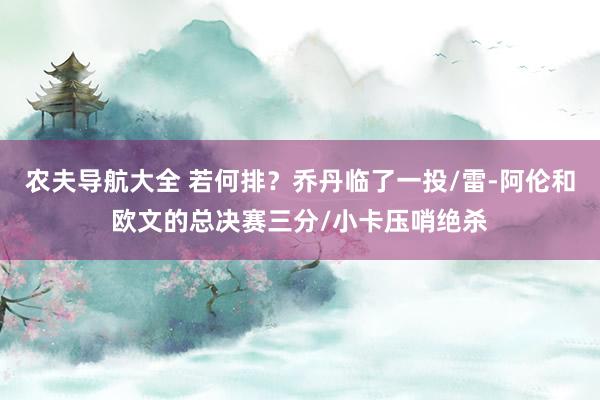 农夫导航大全 若何排？乔丹临了一投/雷-阿伦和欧文的总决赛三分/小卡压哨绝杀